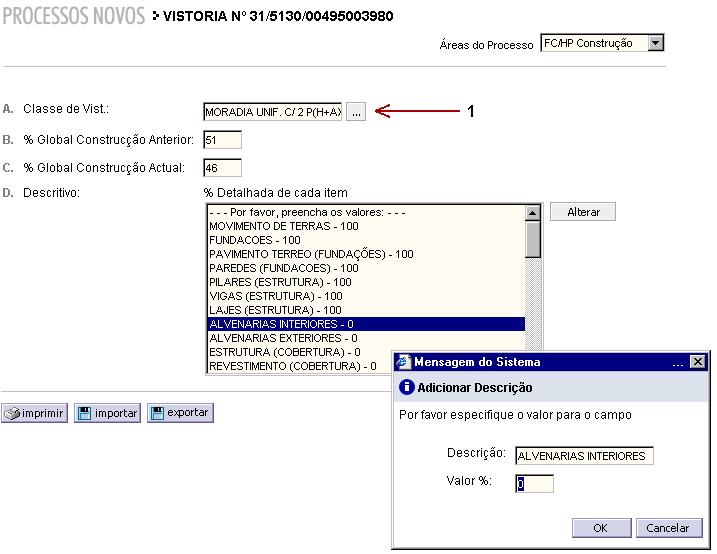 PROCESSOS NOVOS > VISTORIA Nº 31/5130/00495003980

Áreas do Processo FC/HP Construção

A. Classe de Vist.: MORADIA UNIF. C/ 2 P(H+A) ... 1

B. % Global Construcção Anterior: 51

C. % Global Construcção Actual: 46

D. Descritivo: % Detalhada de cada item

- - - Por favor, preencha os valores: - - -
MOVIMENTO DE TERRAS - 100
FUNDACOES - 100
PAVIMENTO TERREO (FUNDAÇÕES) - 100
PAREDES (FUNDACOES) - 100
PILARES (ESTRUTURA) - 100
VIGAS (ESTRUTURA) - 100
LAJES (ESTRUTURA) - 100
ALVENARIAS INTERIORES - 0
ALVENARIAS EXTERIORES - 0
ESTRUTURA (COBERTURA) - 0
REVESTIMENTO (COBERTURA) - 0

Alterar

imprimir importar exportar

Mensagem do Sistema ...

Adicionar Descrição

Por favor especifique o valor para o campo

Descrição: ALVENARIAS INTERIORES

Valor %: 0

OK Cancelar